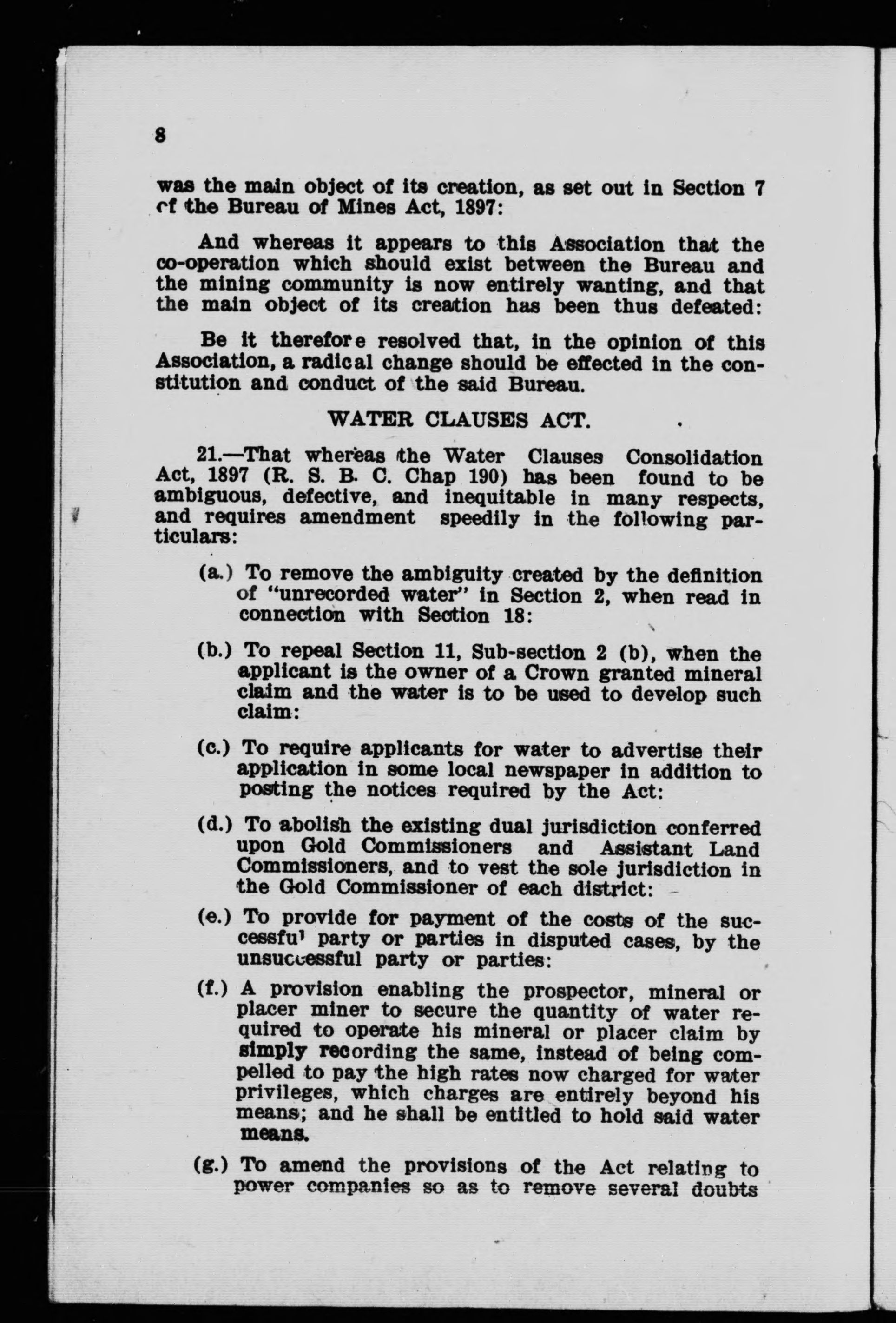 8

was the main object of its creation, as set out in Section 7 of the Bureau of Mines Act, 1897:

And whereas it appears to this Association that the co-operation which should exist between the Bureau and the mining community is now entirely wanting, and that the main object of its creation has been thus defeated:

Be it therefore resolved that, in the opinion of this Association, a radical change should be effected in the constitution and conduct of the said Bureau.

WATER CLAUSES ACT.

21.—That whereas the Water Clauses Consolidation Act, 1897 (R. S. B. C. Chap 190) has been found to be ambiguous, defective, and inequitable in many respects, and requires amendment speedily in the following particulars:

(a.) To remove the ambiguity created by the definition of "unrecorded water" in Section 2, when read in connection with Section 18:

(b.) To repeal Section 11, Sub-section 2 (b), when the applicant is the owner of a Crown granted mineral claim and the water is to be used to develop such claim:

(c.) To require applicants for water to advertise their application in some local newspaper in addition to posting the notices required by the Act:

(d.) To abolish the existing dual jurisdiction conferred upon Gold Commissioners and Assistant Land Commissioners, and to vest the sole jurisdiction in the Gold Commissioner of each district:

(e.) To provide for payment of the costs of the successful party or parties in disputed cases, by the unsuccessful party or parties:

(f.) A provision enabling the prospector, mineral or placer miner to secure the quantity of water required to operate his mineral or placer claim by simply recording the same, instead of being compelled to pay the high rates now charged for water privileges, which charges are entirely beyond his means; and he shall be entitled to hold said water means.

(g.) To amend the provisions of the Act relating to power companies so as to remove several doubts